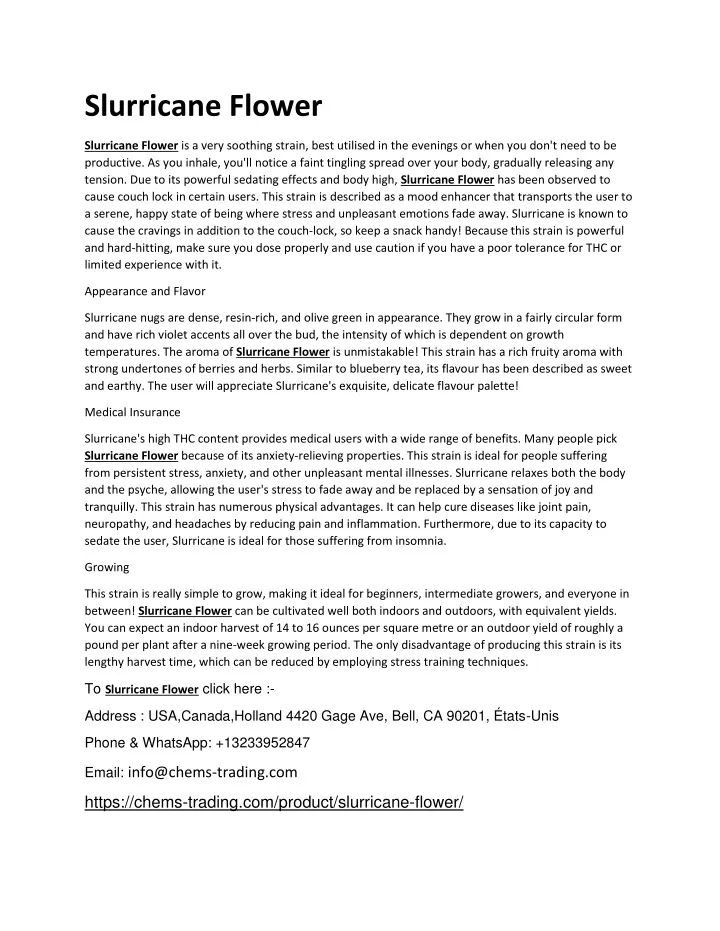 Slurricane Flower

Slurricane Flower is a very soothing strain, best utilised in the evenings or when you don't need to be productive. As you inhale, you'll notice a faint tingling spread over your body, gradually releasing any tension. Due to its powerful sedating effects and body high, Slurricane Flower has been observed to cause couch lock in certain users. This strain is described as a mood enhancer that transports the user to a serene, happy state of being where stress and unpleasant emotions fade away. Slurricane is known to cause the cravings in addition to the couch-lock, so keep a snack handy! Because this strain is powerful and hard-hitting, make sure you dose properly and use caution if you have a poor tolerance for THC or limited experience with it.

Appearance and Flavor

Slurricane nugs are dense, resin-rich, and olive green in appearance. They grow in a fairly circular form and have rich violet accents all over the bud, the intensity of which is dependent on growth temperatures. The aroma of Slurricane Flower is unmistakable! This strain has a rich fruity aroma with strong undertones of berries and herbs. Similar to blueberry tea, its flavour has been described as sweet and earthy. The user will appreciate Slurricane's exquisite, delicate flavour palette!

Medical Insurance

Slurricane's high THC content provides medical users with a wide range of benefits. Many people pick Slurricane Flower because of its anxiety-relieving properties. This strain is ideal for people suffering from persistent stress, anxiety, and other unpleasant mental illnesses. Slurricane relaxes both the body and the psyche, allowing the user's stress to fade away and be replaced by a sensation of joy and tranquilly. This strain has numerous physical advantages. It can help cure diseases like joint pain, neuropathy, and headaches by reducing pain and inflammation. Furthermore, due to its capacity to sedate the user, Slurricane is ideal for those suffering from insomnia.

Growing

This strain is really simple to grow, making it ideal for beginners, intermediate growers, and everyone in between! Slurricane Flower can be cultivated well both indoors and outdoors, with equivalent yields. You can expect an indoor harvest of 14 to 16 ounces per square metre or an outdoor yield of roughly a pound per plant after a nine-week growing period. The only disadvantage of producing this strain is its lengthy harvest time, which can be reduced by employing stress training techniques.

To Slurricane Flower click here :-

Address : USA,Canada,Holland 4420 Gage Ave, Bell, CA 90201, États-Unis

Phone & WhatsApp: +13233952847

Email: info@chems-trading.com

https://chems-trading.com/product/slurricane-flower/